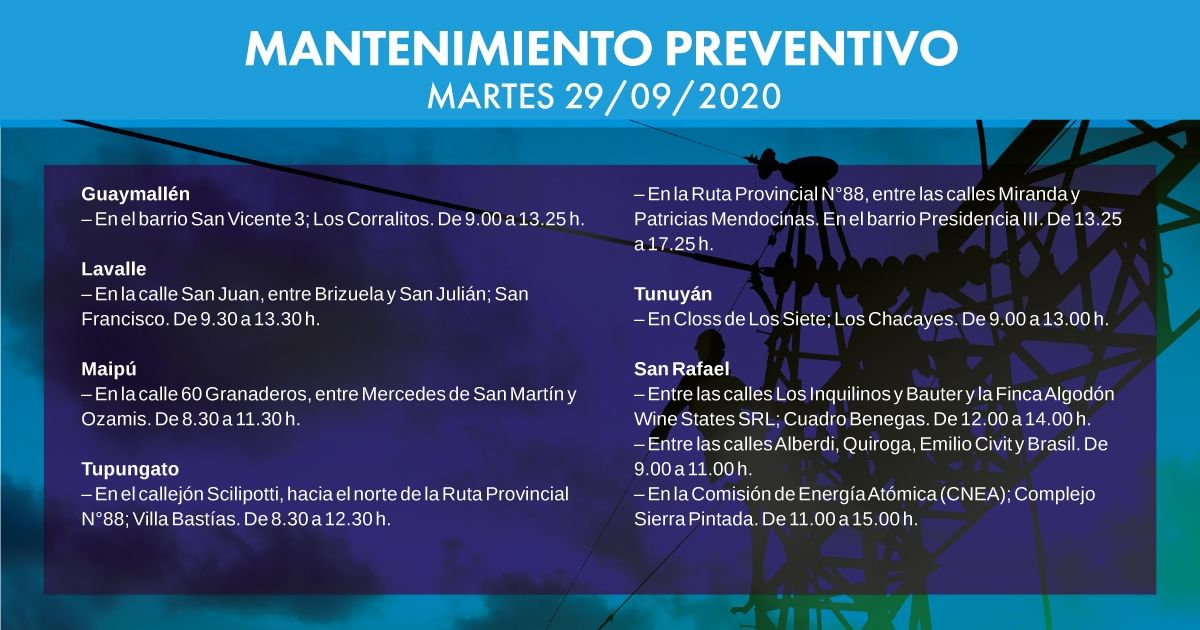 MANTENIMIENTO PREVENTIVO
MARTES 29/09/2020

Guaymallén
– En el barrio San Vicente 3; Los Corralitos. De 9.00 a 13.25 h.

Lavalle
– En la calle San Juan, entre Brizuela y San Julián; San Francisco. De 9.30 a 13.30 h.

Maipú
– En la calle 60 Granaderos, entre Mercedes de San Martín y Ozamis. De 8.30 a 11.30 h.

Tupungato
– En el callejón Scilipotti, hacia el norte de la Ruta Provincial N°88; Villa Bastías. De 8.30 a 12.30 h.

– En la Ruta Provincial N°88, entre las calles Miranda y Patricias Mendocinas. En el barrio Presidencia III. De 13.25 a 17.25 h.

Tunuyán
– En Closs de Los Siete; Los Chacayes. De 9.00 a 13.00 h.

San Rafael
– Entre las calles Los Inquilinos y Bauter y la Finca Algodón Wine States SRL; Cuadro Benegas. De 12.00 a 14.00 h.
– Entre las calles Alberdi, Quiroga, Emilio Civit y Brasil. De 9.00 a 11.00 h.
– En la Comisión de Energía Atómica (CNEA); Complejo Sierra Pintada. De 11.00 a 15.00 h.